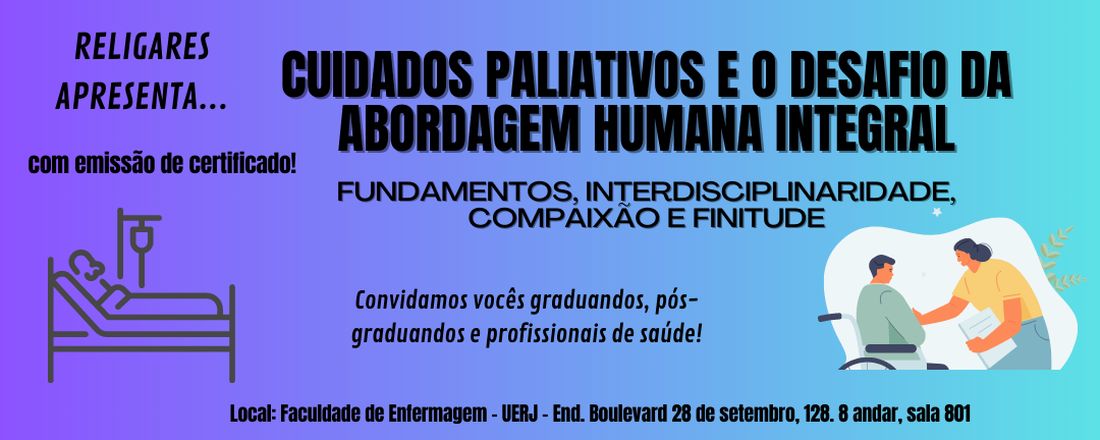 RELIGARES APRESENTA...

com emissão de certificado!

CUIDADOS PALIATIVOS E O DESAFIO DA ABORDAGEM HUMANA INTEGRAL

FUNDAMENTOS, INTERDISCIPLINARIDADE, COMPAIXÃO E FINITUDE

Convidamos vocês graduandos, pós-graduandos e profissionais de saúde!

Local: Faculdade de Enfermagem - UERJ - End. Boulevard 28 de setembro, 128. 8 andar, sala 801